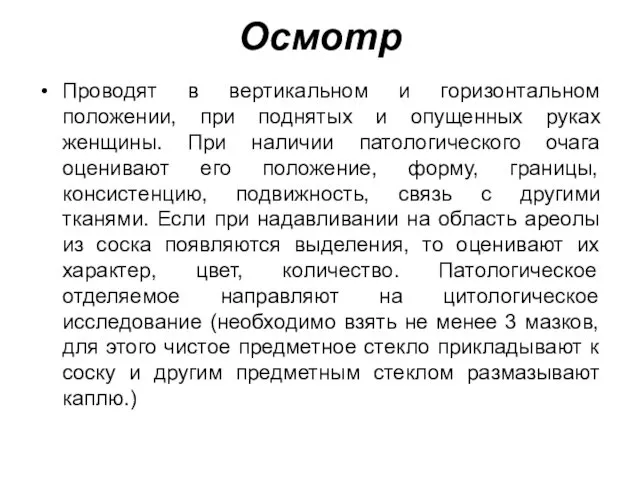 Осмотр

• Проводят в вертикальном и горизонтальном положении, при поднятых и опущенных руках женщины. При наличии патологического очага оценивают его положение, форму, границы, консистенцию, подвижность, связь с другими тканями. Если при надавливании на область ареолы из соска появляются выделения, то оценивают их характер, цвет, количество. Патологическое отделяемое направляют на цитологическое исследование (необходимо взять не менее 3 мазков, для этого чистое предметное стекло прикладывают к соску и другим предметным стеклом размазывают каплю.)